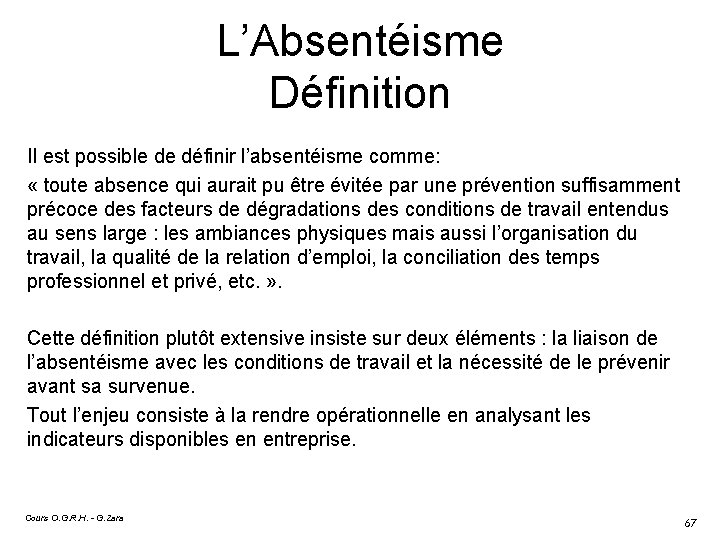 L’Absentéisme
Définition

Il est possible de définir l’absentéisme comme:

« toute absence qui aurait pu être évitée par une prévention suffisamment précoce des facteurs de dégradations des conditions de travail entendus au sens large : les ambiances physiques mais aussi l’organisation du travail, la qualité de la relation d’emploi, la conciliation des temps professionnel et privé, etc. ».

Cette définition plutôt extensive insiste sur deux éléments : la liaison de l’absentéisme avec les conditions de travail et la nécessité de le prévenir avant sa survenue.

Tout l’enjeu consiste à la rendre opérationnelle en analysant les indicateurs disponibles en entreprise.

Cours O.G.R.H. - G.Zara

67